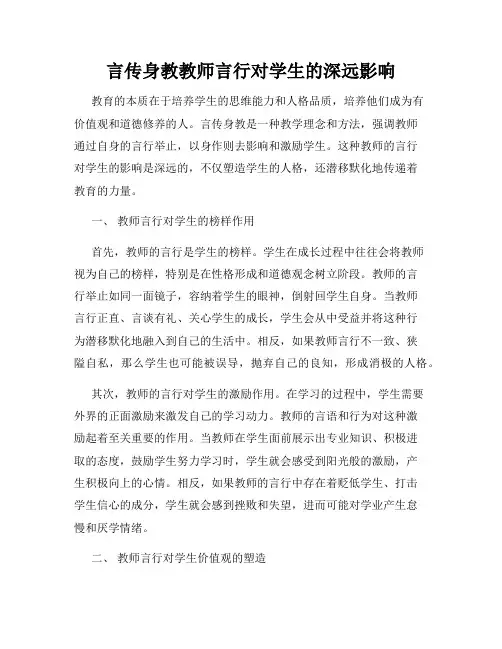 言传身教教师言行对学生的深远影响

教育的本质在于培养学生的思维能力和人格品质，培养他们成为有价值观和道德修养的人。言传身教是一种教学理念和方法，强调教师通过自身的言行举止，以身作则去影响和激励学生。这种教师的言行对学生的影响是深远的，不仅塑造学生的人格，还潜移默化地传递着教育的力量。

一、 教师言行对学生的榜样作用

首先，教师的言行是学生的榜样。学生在成长过程中往往会将教师视为自己的榜样，特别是在性格形成和道德观念树立阶段。教师的言行举止如同一面镜子，容纳着学生的眼神，倒射回学生自身。当教师言行正直、言谈有礼、关心学生的成长，学生会从中受益并将这种行为潜移默化地融入到自己的生活中。相反，如果教师言行不一致、狭隘自私，那么学生也可能被误导，抛弃自己的良知，形成消极的人格。

其次，教师的言行对学生的激励作用。在学习的过程中，学生需要外界的正面激励来激发自己的学习动力。教师的言语和行为对这种激励起着至关重要的作用。当教师在学生面前展示出专业知识、积极进取的态度，鼓励学生努力学习时，学生就会感受到阳光般的激励，产生积极向上的心情。相反，如果教师的言行中存在着贬低学生、打击学生信心的成分，学生就会感到挫败和失望，进而可能对学业产生怠慢和厌学情绪。

二、 教师言行对学生价值观的塑造